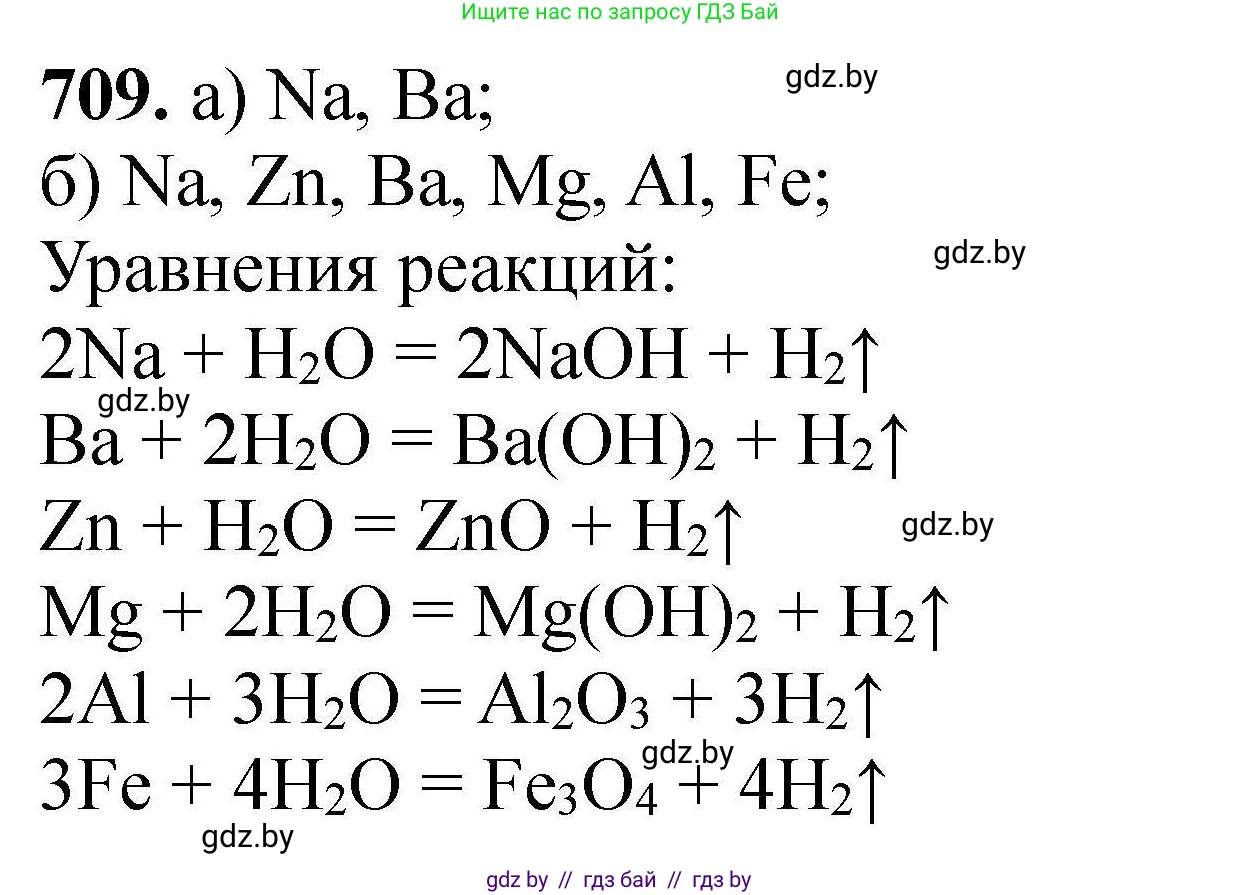 Ищите нас по запросу ГДЗ Бай

**709.** а) Na, Ba;
gdz.by
б) Na, Zn, Ba, Mg, Al, Fe;
Уравнения реакций:
gdz.by
$2Na + H_2O = 2NaOH + H_2\uparrow$
gdz.by
$Ba + 2H_2O = Ba(OH)_2 + H_2\uparrow$
$Zn + H_2O = ZnO + H_2\uparrow$
gdz.by
$Mg + 2H_2O = Mg(OH)_2 + H_2\uparrow$
$2Al + 3H_2O = Al_2O_3 + 3H_2\uparrow$
gdz.by
$3Fe + 4H_2O = Fe_3O_4 + 4H_2\uparrow$
gdz.by

gdz by // гдз бай // гдз by